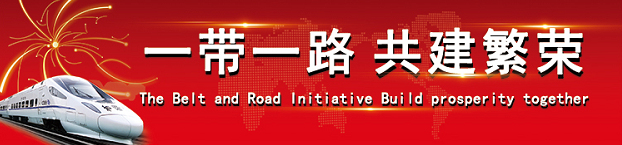 一带一路 共建繁荣

The Belt and Road Initiative Build prosperity together